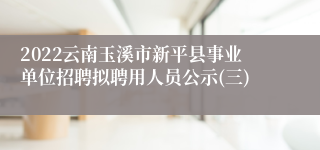 2022云南玉溪市新平县事业单位招聘拟聘用人员公示(三)